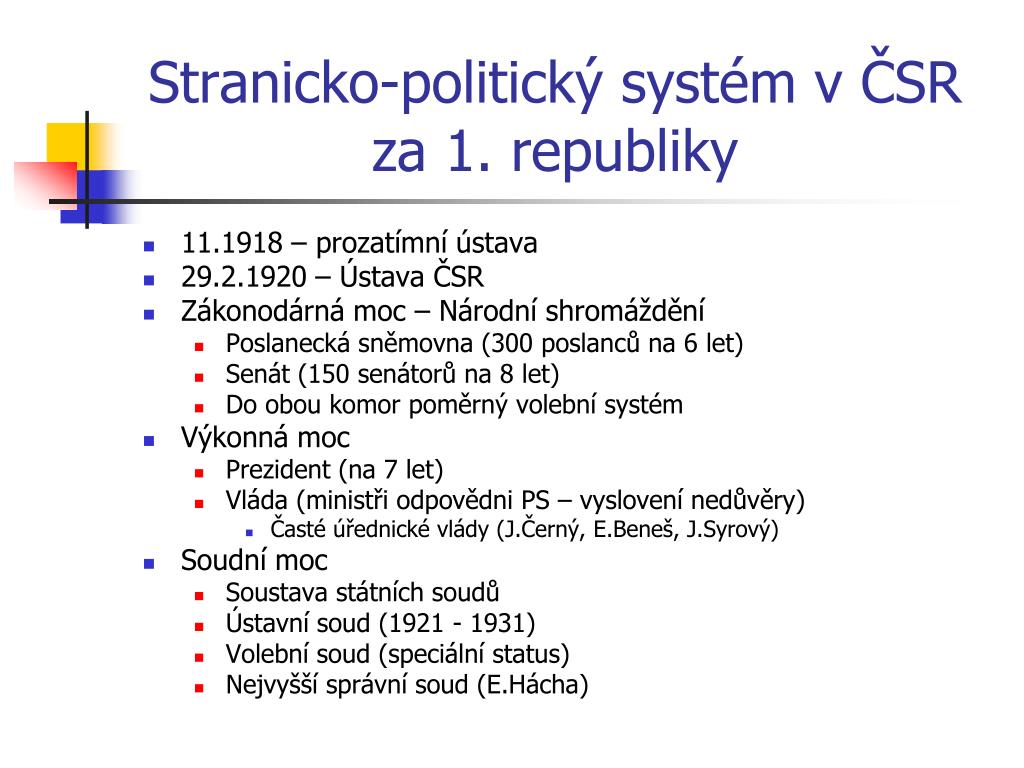 Stranicko-politický systém v ČSR za 1. republiky

- 11.1918 – prozatímní ústava
- 29.2.1920 – Ústava ČSR
- Zákonodárná moc – Národní shromáždění
  - Poslanecká sněmovna (300 poslanců na 6 let)
  - Senát (150 senátorů na 8 let)
  - Do obou komor poměrný volební systém
- Výkonná moc
  - Prezident (na 7 let)
  - Vláda (ministři odpovědni PS – vyslovení nedůvěry)
    - Časté úřednické vlády (J.Černý, E.Beneš, J.Syrový)
- Soudní moc
  - Soustava státních soudů
  - Ústavní soud (1921 - 1931)
  - Volební soud (speciální status)
  - Nejvyšší správní soud (E.Hácha)